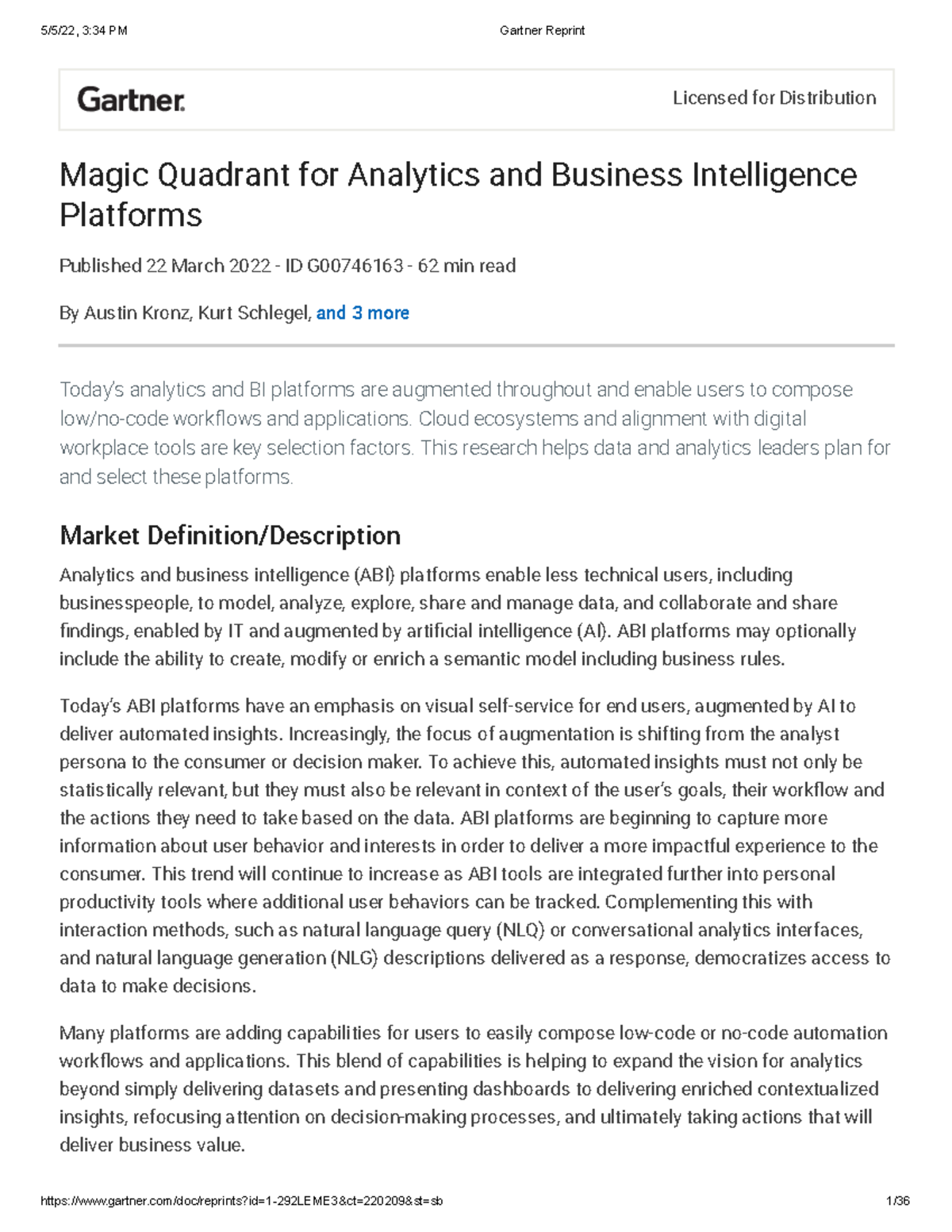 5/5/22, 3:34 PM

Gartner Reprint

Gartner.

Licensed for Distribution

Magic Quadrant for Analytics and Business Intelligence Platforms

Published 22 March 2022 - ID G00746163 - 62 min read

By Austin Kronz, Kurt Schlegel, and 3 more

Today's analytics and BI platforms are augmented throughout and enable users to compose low/no-code workflows and applications. Cloud ecosystems and alignment with digital workplace tools are key selection factors. This research helps data and analytics leaders plan for and select these platforms.

Market Definition/Description

Analytics and business intelligence (ABI) platforms enable less technical users, including businesspeople, to model, analyze, explore, share and manage data, and collaborate and share findings, enabled by IT and augmented by artificial intelligence (AI). ABI platforms may optionally include the ability to create, modify or enrich a semantic model including business rules.

Today's ABI platforms have an emphasis on visual self-service for end users, augmented by AI to deliver automated insights. Increasingly, the focus of augmentation is shifting from the analyst persona to the consumer or decision maker. To achieve this, automated insights must not only be statistically relevant, but they must also be relevant in context of the user's goals, their workflow and the actions they need to take based on the data. ABI platforms are beginning to capture more information about user behavior and interests in order to deliver a more impactful experience to the consumer. This trend will continue to increase as ABI tools are integrated further into personal productivity tools where additional user behaviors can be tracked. Complementing this with interaction methods, such as natural language query (NLQ) or conversational analytics interfaces, and natural language generation (NLG) descriptions delivered as a response, democratizes access to data to make decisions.

Many platforms are adding capabilities for users to easily compose low-code or no-code automation workflows and applications. This blend of capabilities is helping to expand the vision for analytics beyond simply delivering datasets and presenting dashboards to delivering enriched contextualized insights, refocusing attention on decision-making processes, and ultimately taking actions that will deliver business value.

https://www.gartner.com/doc/reprints?id=1-292LEME3&ct=220209&st=sb

1/36